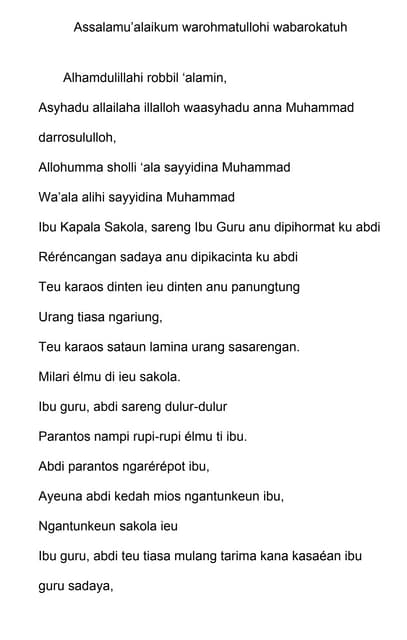 Assalamu'alaikum warohmatullohi wabarokatuh

Alhamdulillahi robbil 'alamin,

Asyhadu allailaha illalloh waasyhadu anna Muhammad darrosululloh,

Allohumma sholli 'ala sayyidina Muhammad

Wa'ala alihi sayyidina Muhammad

Ibu Kapala Sakola, sareng Ibu Guru anu dipihormat ku abdi

Réréncangan sadaya anu dipikacinta ku abdi

Teu karaos dinten ieu dinten anu panungtung

Urang tiasa ngariung,

Teu karaos sataun lamina urang sasarengan.

Milari élmu di ieu sakola.

Ibu guru, abdi sareng dulur-dulur

Parantos nampi rupi-rupi élmu ti ibu.

Abdi parantos ngarérépot ibu,

Ayeuna abdi kedah mios ngantunkeun ibu,

Ngantunkeun sakola ieu

Ibu guru, abdi teu tiasa mulang tarima kana kasaéan ibu guru sadaya,